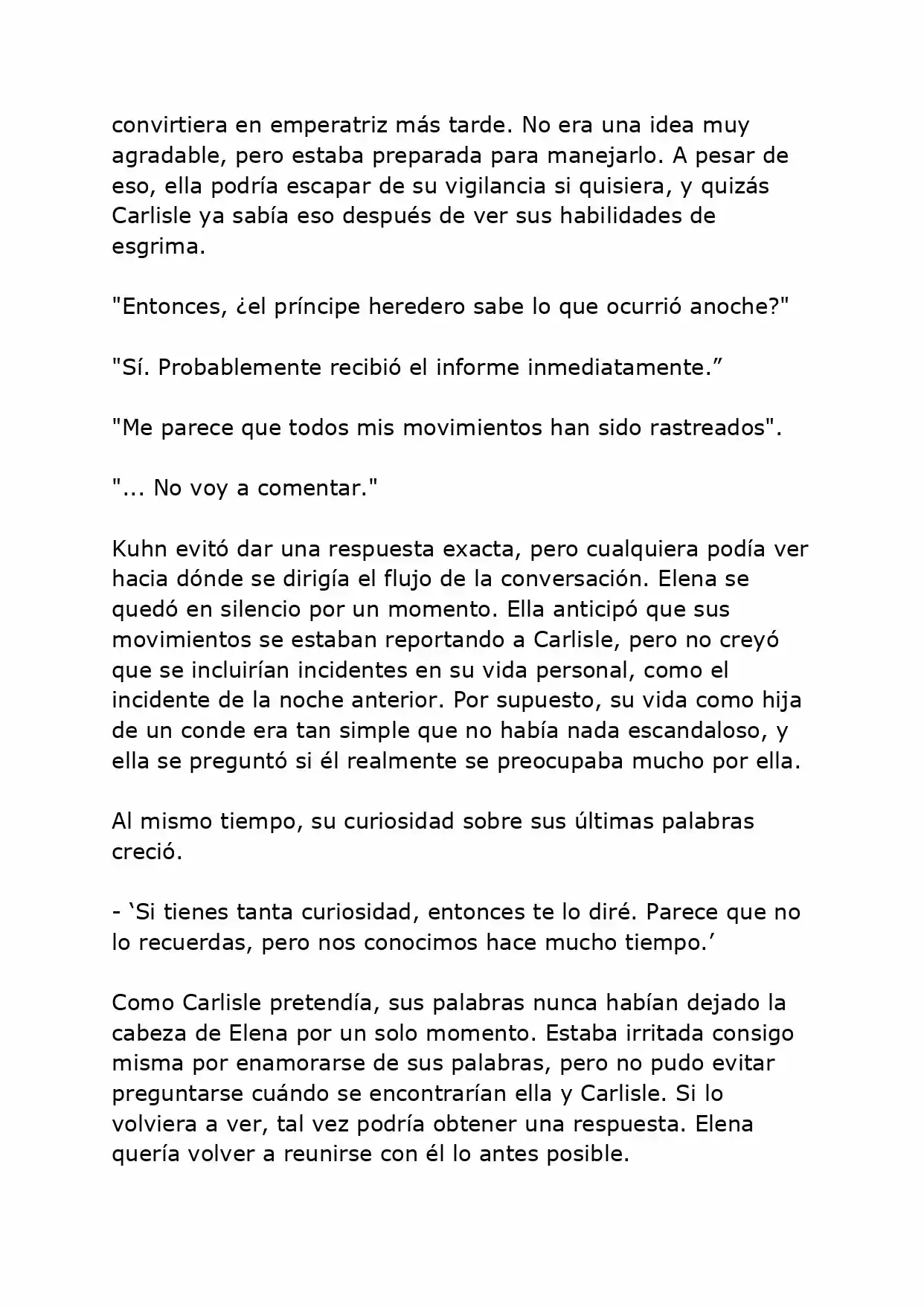 convirtiera en emperatriz más tarde. No era una idea muy agradable, pero estaba preparada para manejarlo. A pesar de eso, ella podría escapar de su vigilancia si quisiera, y quizás Carlisle ya sabía eso después de ver sus habilidades de esgrima.

"Entonces, ¿el príncipe heredero sabe lo que ocurrió anoche?"

"Sí. Probablemente recibió el informe inmediatamente."

"Me parece que todos mis movimientos han sido rastreados".

"... No voy a comentar."

Kuhn evitó dar una respuesta exacta, pero cualquiera podía ver hacia dónde se dirigía el flujo de la conversación. Elena se quedó en silencio por un momento. Ella anticipó que sus movimientos se estaban reportando a Carlisle, pero no creyó que se incluirían incidentes en su vida personal, como el incidente de la noche anterior. Por supuesto, su vida como hija de un conde era tan simple que no había nada escandaloso, y ella se preguntó si él realmente se preocupaba mucho por ella.

Al mismo tiempo, su curiosidad sobre sus últimas palabras creció.

- 'Si tienes tanta curiosidad, entonces te lo diré. Parece que no lo recuerdas, pero nos conocimos hace mucho tiempo.'

Como Carlisle pretendía, sus palabras nunca habían dejado la cabeza de Elena por un solo momento. Estaba irritada consigo misma por enamorarse de sus palabras, pero no pudo evitar preguntarse cuándo se encontrarían ella y Carlisle. Si lo volviera a ver, tal vez podría obtener una respuesta. Elena quería volver a reunirse con él lo antes posible.